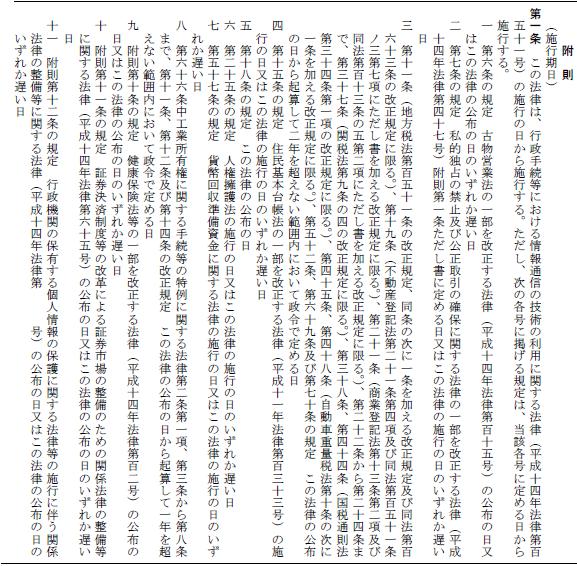 附　則

（施行期日）

第一条　この法律は、行政手続等における情報通信の技術の利用に関する法律（平成十四年法律第百五十一号）の施行の日から施行する。ただし、次の各号に掲げる規定は、当該各号に定める日から施行する。

一　第六条の規定　古物営業法の一部を改正する法律（平成十四年法律第百十五号）の公布の日又はこの法律の公布の日のいずれか遅い日

二　第七条の規定　私的独占の禁止及び公正取引の確保に関する法律の一部を改正する法律（平成十四年法律第四十七号）附則第一条ただし書に定める日又はこの法律の施行の日のいずれか遅い日

三　第十一条（地方税法第百五十一条の改正規定、同条の次に一条を加える改正規定及び同法第百六十三条の改正規定に限る。）、第十九条（不動産登記法第二十一条第四項及び同法第百五十一条ノ三第七項にただし書を加える改正規定に限る。）、第二十一条（商業登記法第十三条第二項及び同法第百十三条の五第二項にただし書を加える改正規定に限る。）、第二十二条から第二十四条まで、第三十七条（関税法第九条の四の改正規定に限る。）、第三十八条、第四十四条（国税通則法第三十四条第一項の改正規定に限る。）、第四十五条、第四十八条（自動車重量税法第十条の次に一条を加える改正規定に限る。）、第五十二条、第六十九条及び第七十条の規定　この法律の公布の日から起算して二年を超えない範囲内において政令で定める日

四　第十五条の規定　住民基本台帳法の一部を改正する法律（平成十一年法律第百三十三号）の施行の日又はこの法律の施行の日のいずれか遅い日

五　第十八条の規定　この法律の公布の日

六　第二十五条の規定　人権擁護法の施行の日又はこの法律の施行の日のいずれか遅い日

七　第五十七条の規定　貨幣回収準備資金に関する法律の施行の日又はこの法律の施行の日のいずれか遅い日

八　第六十六条中工業所有権に関する手続等の特例に関する法律第二条第一項、第三条から第八条まで、第十一条、第十二条及び第十四条の改正規定　この法律の公布の日から起算して一年を超えない範囲内において政令で定める日

九　附則第十条の規定　健康保険法等の一部を改正する法律（平成十四年法律第百二号）の公布の日又はこの法律の公布の日のいずれか遅い日

十　附則第十一条の規定　証券決済制度等の改革による証券市場の整備のための関係法律の整備等に関する法律（平成十四年法律第六十五号）の公布の日又はこの法律の公布の日のいずれか遅い日

十一　附則第十二条の規定　行政機関の保有する個人情報の保護に関する法律等の施行に伴う関係法律の整備等に関する法律（平成十四年法律第　　　号）の公布の日又はこの法律の公布の日のいずれか遅い日